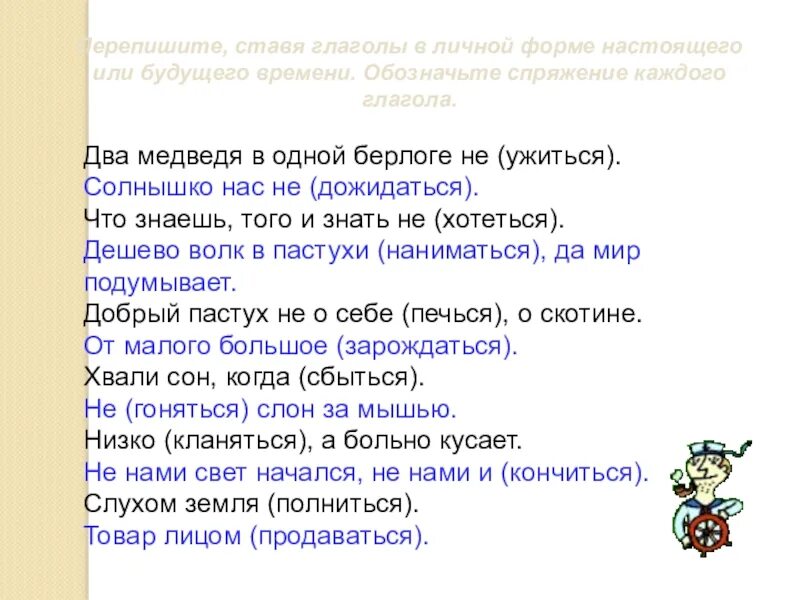 Перепишите, ставя глаголы в личной форме настоящего или будущего времени. Обозначьте спряжение каждого глагола.

Два медведя в одной берлоге не (ужиться).
Солнышко нас не (дожидаться).
Что знаешь, того и знать не (хотеться).
Дешево волк в пастухи (наниматься), да мир подумывает.
Добрый пастух не о себе (печься), о скотине.
От малого большое (зарождаться).
Хвали сон, когда (сбыться).
Не (гоняться) слон за мышью.
Низко (кланяться), а больно кусает.
Не нами свет начался, не нами и (кончиться).
Слухом земля (полниться).
Товар лицом (продаваться).